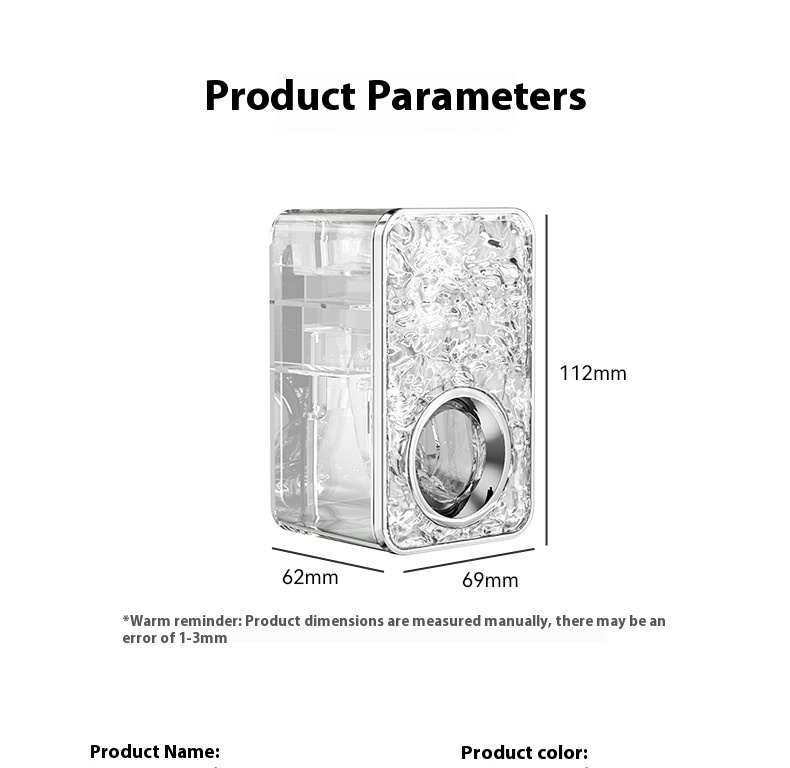 Product Parameters

112mm

62mm

69mm

*Warm reminder: Product dimensions are measured manually, there may be an error of 1-3mm

Product Name:

Product color: